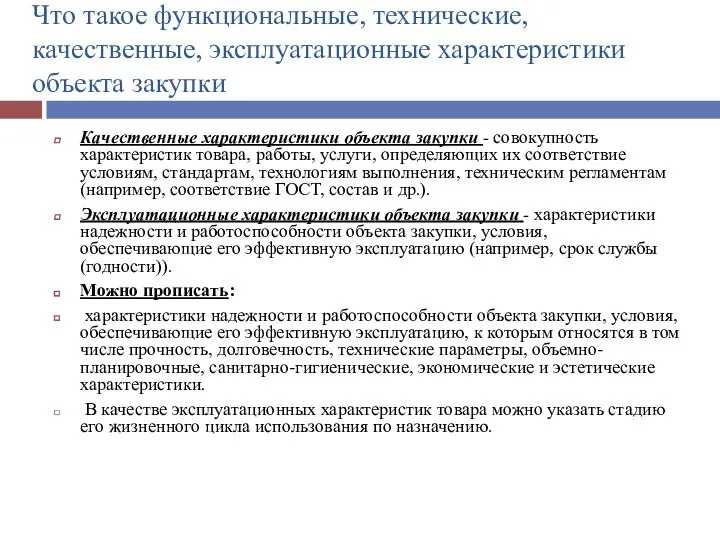 Что такое функциональные, технические, качественные, эксплуатационные характеристики объекта закупки

Качественные характеристики объекта закупки - совокупность характеристик товара, работы, услуги, определяющих их соответствие условиям, стандартам, технологиям выполнения, техническим регламентам (например, соответствие ГОСТ, состав и др.).

Эксплуатационные характеристики объекта закупки - характеристики надежности и работоспособности объекта закупки, условия, обеспечивающие его эффективную эксплуатацию (например, срок службы (годности)).

Можно прописать:

характеристики надежности и работоспособности объекта закупки, условия, обеспечивающие его эффективную эксплуатацию, к которым относятся в том числе прочность, долговечность, технические параметры, объемно-планировочные, санитарно-гигиенические, экономические и эстетические характеристики.

В качестве эксплуатационных характеристик товара можно указать стадию его жизненного цикла использования по назначению.